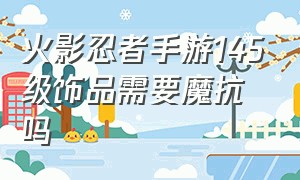 火影忍者手游145级饰品需要魔抗吗